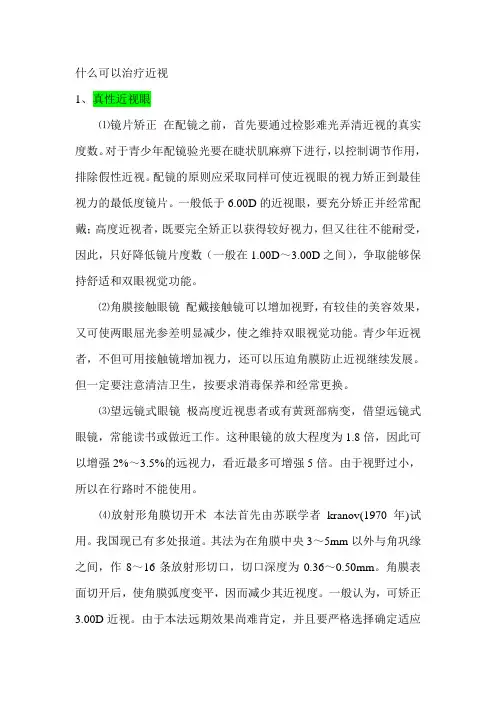 什么可以治疗近视

1、真性近视眼

⑴镜片矫正 在配镜之前，首先要通过检影难光弄清近视的真实度数。对于青少年配镜验光要在睫状肌麻痹下进行，以控制调节作用，排除假性近视。配镜的原则应采取同样可使近视眼的视力矫正到最佳视力的最低度镜片。一般低于 6.00D 的近视眼，要充分矫正并经常配戴；高度近视者，既要完全矫正以获得较好视力，但又往往不能耐受，因此，只好降低镜片度数（一般在 1.00D～3.00D 之间），争取能够保持舒适和双眼视觉功能。

⑵角膜接触眼镜 配戴接触镜可以增加视野，有较佳的美容效果，又可使两眼屈光参差明显减少，使之维持双眼视觉功能。青少年近视者，不但可用接触镜增加视力，还可以压迫角膜防止近视继续发展。但一定要注意清洁卫生，按要求消毒保养和经常更换。

⑶望远镜式眼镜 极高度近视患者或有黄斑部病变，借望远镜式眼镜，常能读书或做近工作。这种眼镜的放大程度为 1.8 倍，因此可以增强 2%～3.5%的远视力，看近最多可增强 5 倍。由于视野过小，所以在行路时不能使用。

⑷放射形角膜切开术 本法首先由苏联学者 kranov(1970 年)试用。我国现已有多处报道。其法为在角膜中央 3～5mm 以外与角巩缘之间，作 8～16 条放射形切口，切口深度为 0.36～0.50mm。角膜表面切开后，使角膜弧度变平，因而减少其近视度。一般认为，可矫正 3.00D 近视。由于本法远期效果尚难肯定，并且要严格选择确定适应